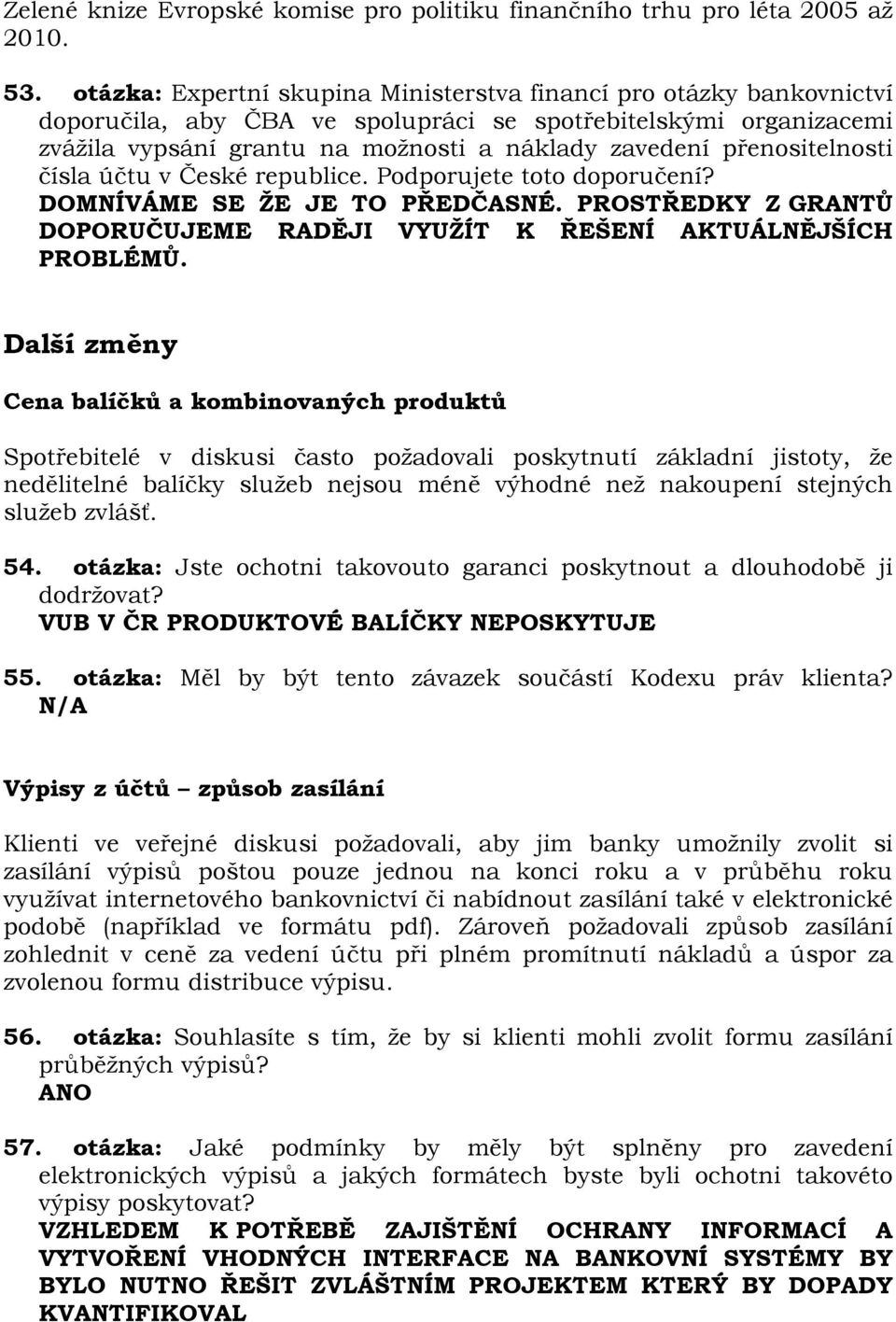 Zelené knize Evropské komise pro politiku finančního trhu pro léta 2005 až 2010.

53. otázka: Expertní skupina Ministerstva financí pro otázky bankovnictví doporučila, aby ČBA ve spolupráci se spotřebitelskými organizacemi zvážila vypsání grantu na možnosti a náklady zavedení přenositelnosti čísla účtu v České republice. Podporujete toto doporučení?
DOMNÍVÁME SE ŽE JE TO PŘEDČASNÉ. PROSTŘEDKY Z GRANTŮ DOPORUČUJEME RADĚJI VYUŽÍT K ŘEŠENÍ AKTUÁLNĚJŠÍCH PROBLÉMŮ.

Další změny

Cena balíčků a kombinovaných produktů

Spotřebitelé v diskusi často požadovali poskytnutí základní jistoty, že nedělitelné balíčky služeb nejsou méně výhodné než nakoupení stejných služeb zvlášť.

54. otázka: Jste ochotni takovouto garanci poskytnout a dlouhodobě ji dodržovat?
VUB V ČR PRODUKTOVÉ BALÍČKY NEPOSKYTUJE

55. otázka: Měl by být tento závazek součástí Kodexu práv klienta?
N/A

Výpisy z účtů – způsob zasílání

Klienti ve veřejné diskusi požadovali, aby jim banky umožnily zvolit si zasílání výpisů poštou pouze jednou na konci roku a v průběhu roku využívat internetového bankovnictví či nabídnout zasílání také v elektronické podobě (například ve formátu pdf). Zároveň požadovali způsob zasílání zohlednit v ceně za vedení účtu při plném promítnutí nákladů a úspor za zvolenou formu distribuce výpisu.

56. otázka: Souhlasíte s tím, že by si klienti mohli zvolit formu zasílání průběžných výpisů?
ANO

57. otázka: Jaké podmínky by měly být splněny pro zavedení elektronických výpisů a jakých formátech byste byli ochotni takovéto výpisy poskytovat?
VZHLEDEM K POTŘEBĚ ZAJIŠTĚNÍ OCHRANY INFORMACÍ A VYTVOŘENÍ VHODNÝCH INTERFACE NA BANKOVNÍ SYSTÉMY BY BYLO NUTNO ŘEŠIT ZVLÁŠTNÍM PROJEKTEM KTERÝ BY DOPADY KVANTIFIKOVAL